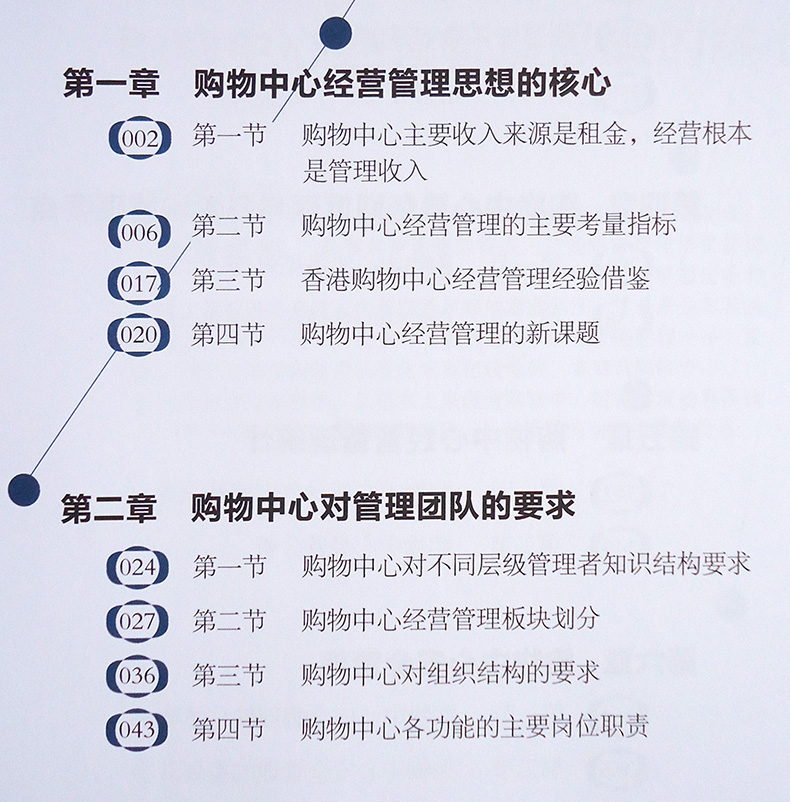 第一章 购物中心经营管理思想的核心

002 第一节 购物中心主要收入来源是租金，经营根本是管理收入

006 第二节 购物中心经营管理的主要考量指标

017 第三节 香港购物中心经营管理经验借鉴

020 第四节 购物中心经营管理的新课题

第二章 购物中心对管理团队的要求

024 第一节 购物中心对不同层级管理者知识结构要求

027 第二节 购物中心经营管理板块划分

036 第三节 购物中心对组织结构的要求

043 第四节 购物中心各功能的主要岗位职责